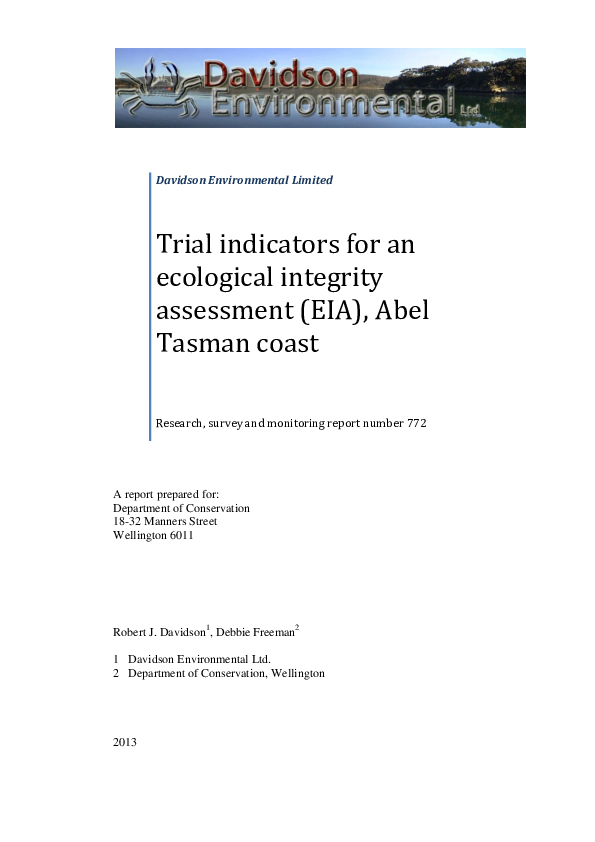 Davidson Environmental Ltd

Davidson Environmental Limited

Trial indicators for an ecological integrity assessment (EIA), Abel Tasman coast

Research, survey and monitoring report number 772

A report prepared for:
Department of Conservation
18-32 Manners Street
Wellington 6011

Robert J. Davidson$^1$, Debbie Freeman$^2$

1 Davidson Environmental Ltd.
2 Department of Conservation, Wellington

2013